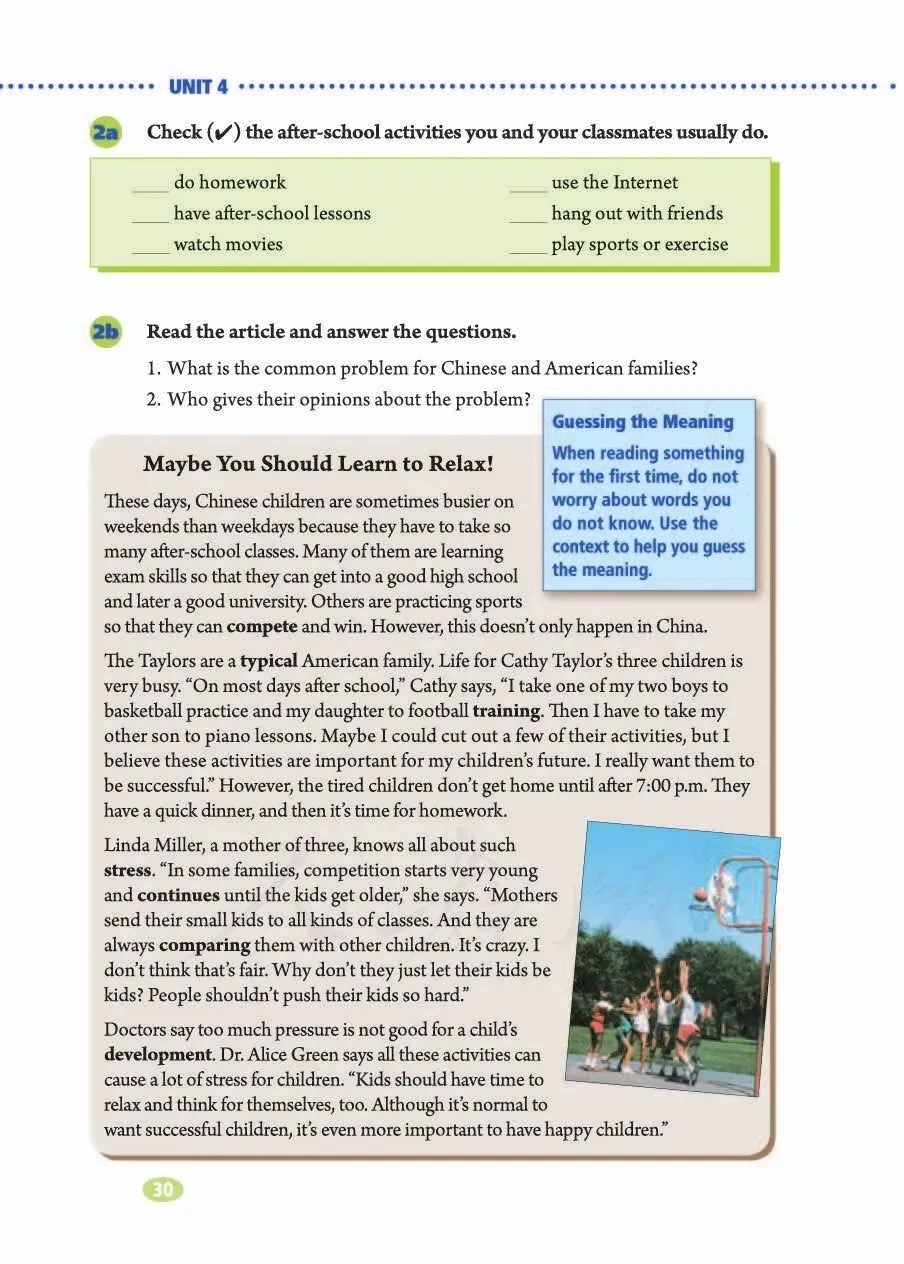 UNIT 4

2a Check (✔) the after-school activities you and your classmates usually do.

____ do homework
____ have after-school lessons
____ watch movies

____ use the Internet
____ hang out with friends
____ play sports or exercise

2b Read the article and answer the questions.

1. What is the common problem for Chinese and American families?
2. Who gives their opinions about the problem?

Guessing the Meaning
When reading something for the first time, do not worry about words you do not know. Use the context to help you guess the meaning.

Maybe You Should Learn to Relax!

These days, Chinese children are sometimes busier on weekends than weekdays because they have to take so many after-school classes. Many of them are learning exam skills so that they can get into a good high school and later a good university. Others are practicing sports so that they can compete and win. However, this doesn't only happen in China.

The Taylors are a typical American family. Life for Cathy Taylor's three children is very busy. "On most days after school," Cathy says, "I take one of my two boys to basketball practice and my daughter to football training. Then I have to take my other son to piano lessons. Maybe I could cut out a few of their activities, but I believe these activities are important for my children's future. I really want them to be successful." However, the tired children don't get home until after 7:00 p.m. They have a quick dinner, and then it's time for homework.

Linda Miller, a mother of three, knows all about such stress. "In some families, competition starts very young and continues until the kids get older," she says. "Mothers send their small kids to all kinds of classes. And they are always comparing them with other children. It's crazy. I don't think that's fair. Why don't they just let their kids be kids? People shouldn't push their kids so hard."

Doctors say too much pressure is not good for a child's development. Dr. Alice Green says all these activities can cause a lot of stress for children. "Kids should have time to relax and think for themselves, too. Although it's normal to want successful children, it's even more important to have happy children."

30